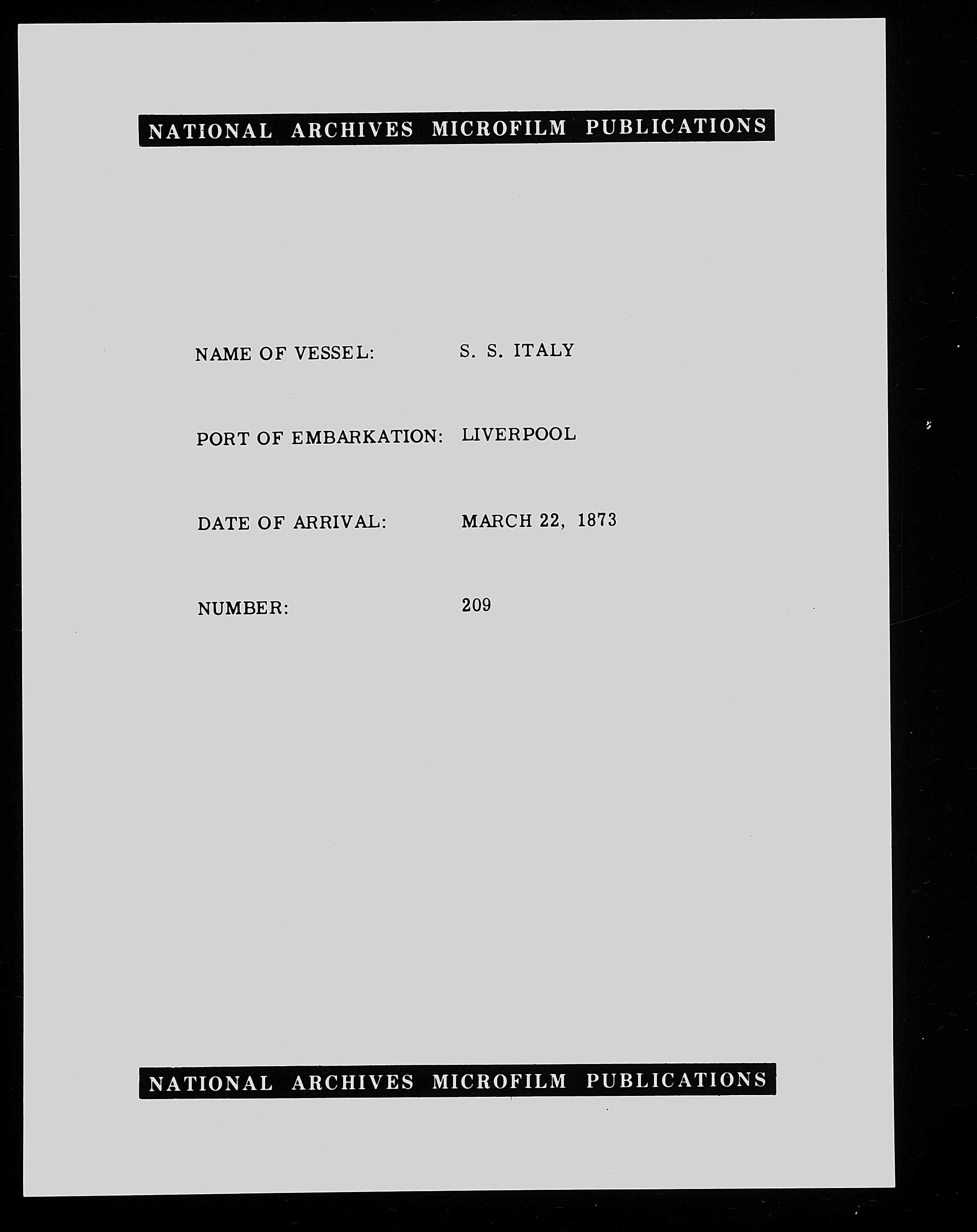 NATIONAL ARCHIVES MICROFILM PUBLICATIONS

NAME OF VESSEL: S. S. ITALY

PORT OF EMBARKATION: LIVERPOOL

DATE OF ARRIVAL: MARCH 22, 1873

NUMBER: 209

NATIONAL ARCHIVES MICROFILM PUBLICATIONS